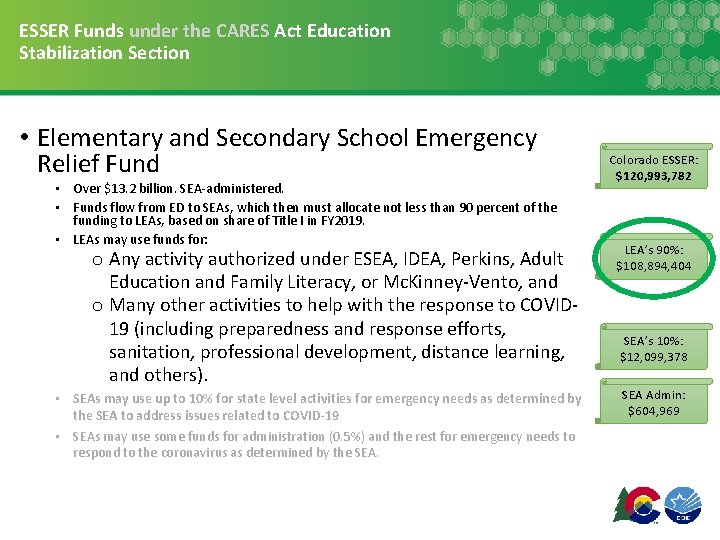 ESSER Funds under the CARES Act Education Stabilization Section

• Elementary and Secondary School Emergency Relief Fund
▪ Over $13.2 billion. SEA-administered.
▪ Funds flow from ED to SEAs, which then must allocate not less than 90 percent of the funding to LEAs, based on share of Title I in FY2019.
▪ LEAs may use funds for:
o Any activity authorized under ESEA, IDEA, Perkins, Adult Education and Family Literacy, or McKinney-Vento, and
o Many other activities to help with the response to COVID-19 (including preparedness and response efforts, sanitation, professional development, distance learning, and others).
▪ SEAs may use up to 10% for state level activities for emergency needs as determined by the SEA to address issues related to COVID-19
▪ SEAs may use some funds for administration (0.5%) and the rest for emergency needs to respond to the coronavirus as determined by the SEA.

Colorado ESSER: $120,993,782

LEA's 90%: $108,894,404

SEA's 10%: $12,099,378

SEA Admin: $604,969

CDE